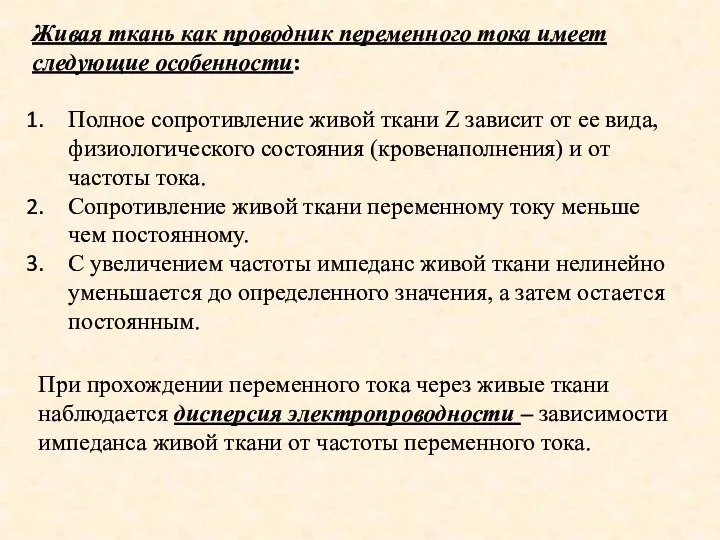 Живая ткань как проводник переменного тока имеет следующие особенности:

1. Полное сопротивление живой ткани Z зависит от ее вида, физиологического состояния (кровенаполнения) и от частоты тока.
2. Сопротивление живой ткани переменному току меньше чем постоянному.
3. С увеличением частоты импеданс живой ткани нелинейно уменьшается до определенного значения, а затем остается постоянным.

При прохождении переменного тока через живые ткани наблюдается дисперсия электропроводности – зависимости импеданса живой ткани от частоты переменного тока.